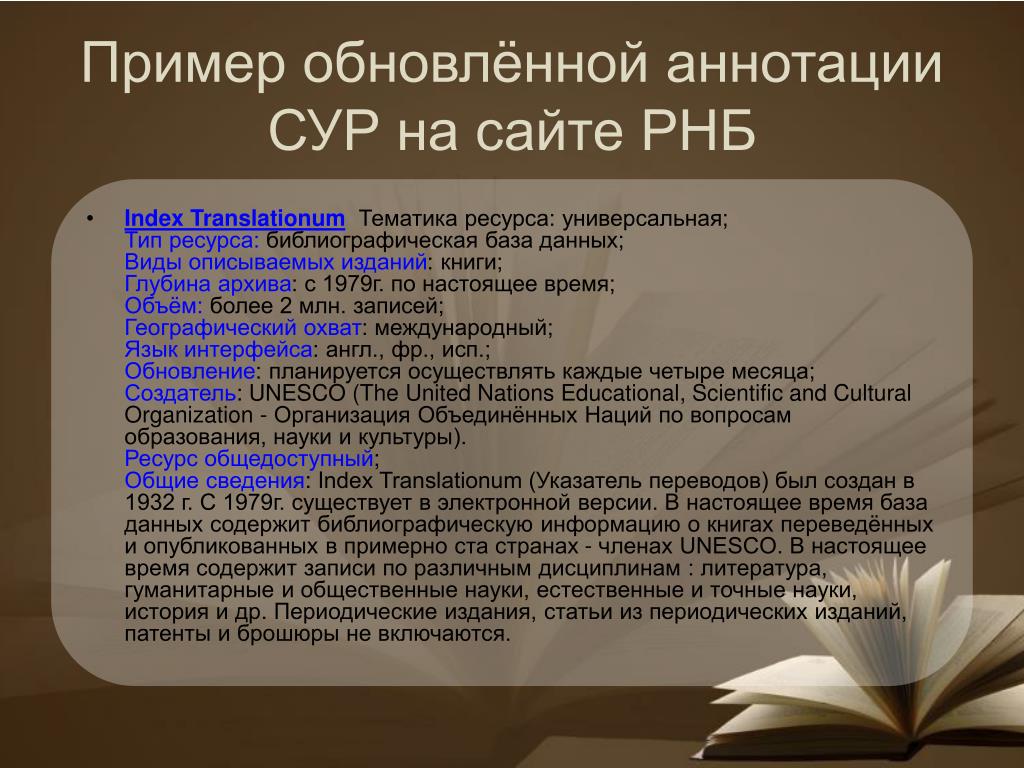 Пример обновлённой аннотации СУР на сайте РНБ

• Index Translationum Тематика ресурса: универсальная;
Тип ресурса: библиографическая база данных;
Виды описываемых изданий: книги;
Глубина архива: с 1979г. по настоящее время;
Объём: более 2 млн. записей;
Географический охват: международный;
Язык интерфейса: англ., фр., исп.;
Обновление: планируется осуществлять каждые четыре месяца;
Создатель: UNESCO (The United Nations Educational, Scientific and Cultural Organization - Организация Объединённых Наций по вопросам образования, науки и культуры).
Ресурс общедоступный;
Общие сведения: Index Translationum (Указатель переводов) был создан в 1932 г. С 1979г. существует в электронной версии. В настоящее время база данных содержит библиографическую информацию о книгах переведённых и опубликованных в примерно ста странах - членах UNESCO. В настоящее время содержит записи по различным дисциплинам : литература, гуманитарные и общественные науки, естественные и точные науки, история и др. Периодические издания, статьи из периодических изданий, патенты и брошюры не включаются.